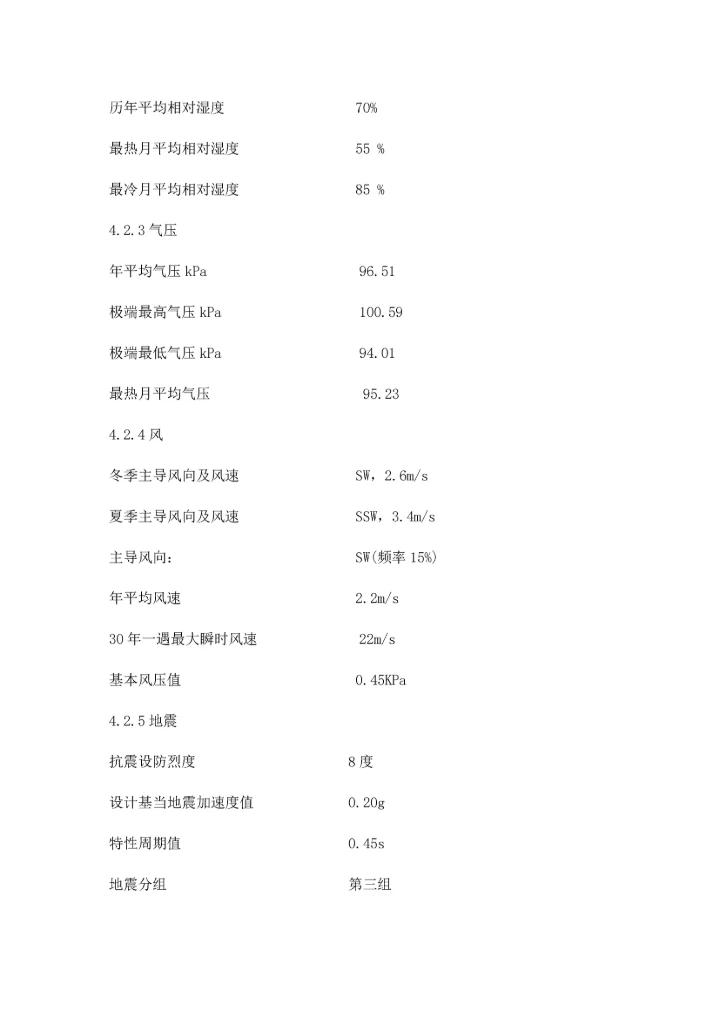 历年平均相对湿度 70%

最热月平均相对湿度 55 %

最冷月平均相对湿度 85 %

4.2.3 气压

年平均气压 kPa 96.51

极端最高气压 kPa 100.59

极端最低气压 kPa 94.01

最热月平均气压 95.23

4.2.4 风

冬季主导风向及风速 SW，2.6m/s

夏季主导风向及风速 SSW，3.4m/s

主导风向： SW(频率 15%)

年平均风速 2.2m/s

30 年一遇最大瞬时风速 22m/s

基本风压值 0.45KPa

4.2.5 地震

抗震设防烈度 8 度

设计基当地震加速度值 0.20g

特性周期值 0.45s

地震分组 第三组